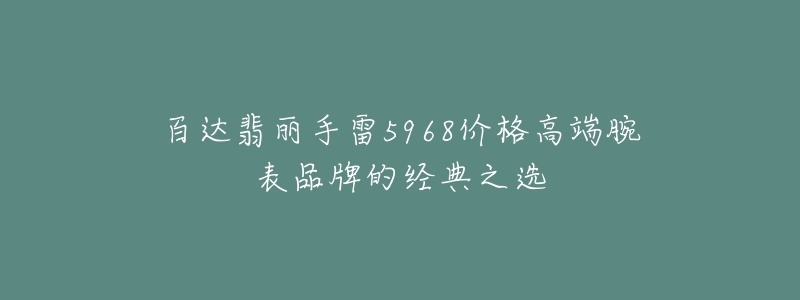 百达翡丽手雷5968价格高端腕表品牌的经典之选